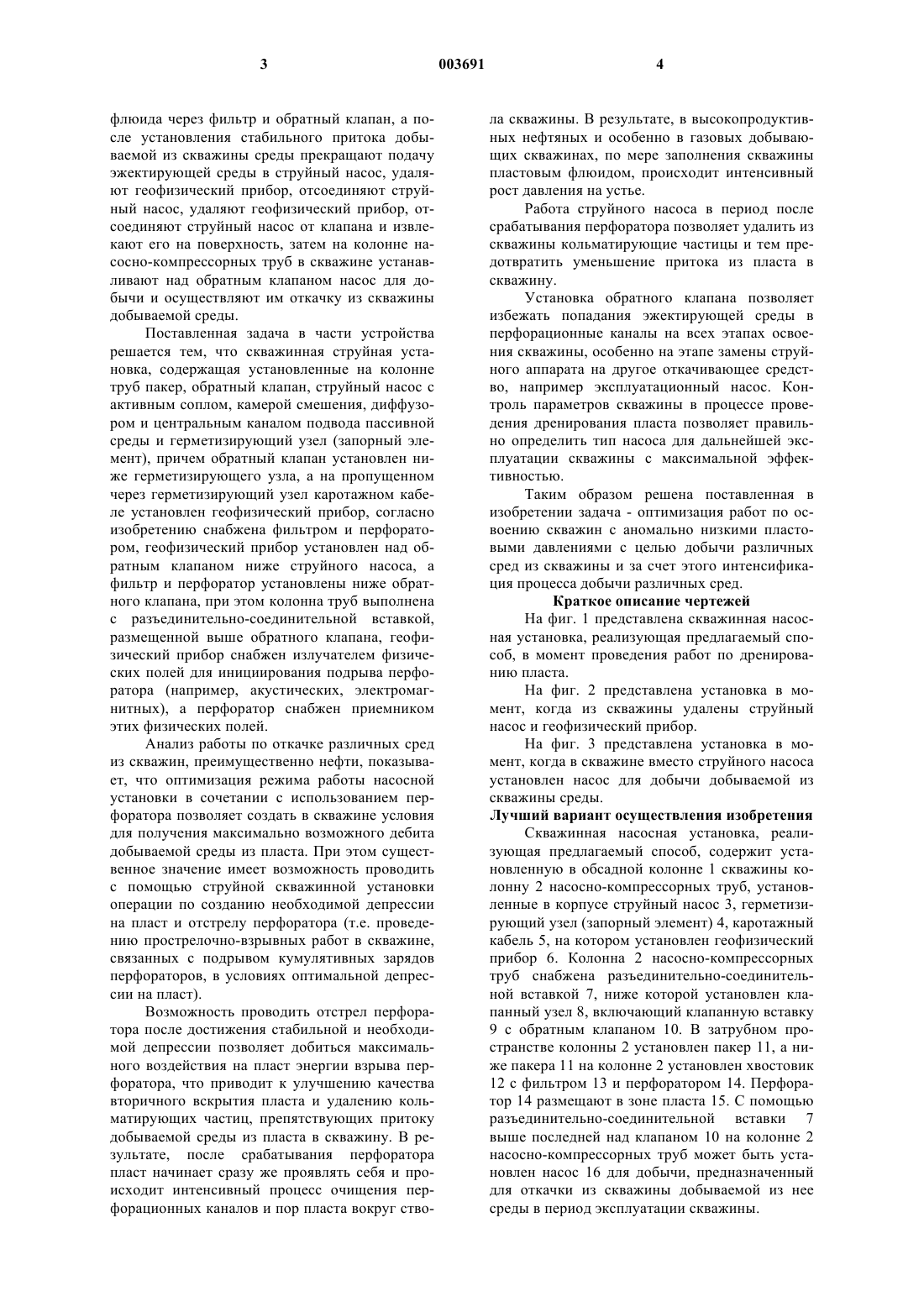 3 003691 4

флюида через фильтр и обратный клапан, а после установления стабильного притока добываемой из скважины среды прекращают подачу эжектирующей среды в струйный насос, удаляют геофизический прибор, отсоединяют струйный насос, удаляют геофизический прибор, отсоединяют струйный насос от клапана и извлекают его на поверхность, затем на колонне насосно-компрессорных труб в скважине устанавливают над обратным клапаном насос для добычи и осуществляют им откачку из скважины добываемой среды.

Поставленная задача в части устройства решается тем, что скважинная струйная установка, содержащая установленные на колонне труб пакер, обратный клапан, струйный насос с активным соплом, камерой смешения, диффузором и центральным каналом подвода пассивной среды и герметизирующий узел (запорный элемент), причем обратный клапан установлен ниже герметизирующего узла, а на пропущенном через герметизирующий узел каротажном кабеле установлен геофизический прибор, согласно изобретению снабжена фильтром и перфоратором, геофизический прибор установлен над обратным клапаном ниже струйного насоса, а фильтр и перфоратор установлены ниже обратного клапана, при этом колонна труб выполнена с разъединительно-соединительной вставкой, размещенной выше обратного клапана, геофизический прибор снабжен излучателем физических полей для инициирования подрыва перфоратора (например, акустических, электромагнитных), а перфоратор снабжен приемником этих физических полей.

Анализ работы по откачке различных сред из скважин, преимущественно нефти, показывает, что оптимизация режима работы насосной установки в сочетании с использованием перфоратора позволяет создать в скважине условия для получения максимально возможного дебита добываемой среды из пласта. При этом существенное значение имеет возможность проводить с помощью струйной скважинной установки операции по созданию необходимой депрессии на пласт и отстрелу перфоратора (т.е. проведению прострелочно-взрывных работ в скважине, связанных с подрывом кумулятивных зарядов перфораторов, в условиях оптимальной депрессии на пласт).

Возможность проводить отстрел перфоратора после достижения стабильной и необходимой депрессии позволяет добиться максимального воздействия на пласт энергии взрыва перфоратора, что приводит к улучшению качества вторичного вскрытия пласта и удалению кольматирующих частиц, препятствующих притоку добываемой среды из пласта в скважину. В результате, после срабатывания перфоратора пласт начинает сразу же проявлять себя и происходит интенсивный процесс очищения перфорационных каналов и пор пласта вокруг ствола скважины. В результате, в высокопродуктивных нефтяных и особенно в газовых добывающих скважинах, по мере заполнения скважины пластовым флюидом, происходит интенсивный рост давления на устье.

Работа струйного насоса в период после срабатывания перфоратора позволяет удалить из скважины кольматирующие частицы и тем предотвратить уменьшение притока из пласта в скважину.

Установка обратного клапана позволяет избежать попадания эжектирующей среды в перфорационные каналы на всех этапах освоения скважины, особенно на этапе замены струйного аппарата на другое откачивающее средство, например эксплуатационный насос. Контроль параметров скважины в процессе проведения дренирования пласта позволяет правильно определить тип насоса для дальнейшей эксплуатации скважины с максимальной эффективностью.

Таким образом решена поставленная в изобретении задача - оптимизация работ по освоению скважин с аномально низкими пластовыми давлениями с целью добычи различных сред из скважины и за счет этого интенсификация процесса добычи различных сред.

Краткое описание чертежей

На фиг. 1 представлена скважинная насосная установка, реализующая предлагаемый способ, в момент проведения работ по дренированию пласта.

На фиг. 2 представлена установка в момент, когда из скважины удалены струйный насос и геофизический прибор.

На фиг. 3 представлена установка в момент, когда в скважине вместо струйного насоса установлен насос для добычи добываемой из скважины среды.

Лучший вариант осуществления изобретения

Скважинная насосная установка, реализующая предлагаемый способ, содержит установленную в обсадной колонне 1 скважины колонну 2 насосно-компрессорных труб, установленные в корпусе струйный насос 3, герметизирующий узел (запорный элемент) 4, каротажный кабель 5, на котором установлен геофизический прибор 6. Колонна 2 насосно-компрессорных труб снабжена разъединительно-соединительной вставкой 7, ниже которой установлен клапанный узел 8, включающий клапанную вставку 9 с обратным клапаном 10. В затрубном пространстве колонны 2 установлен пакер 11, а ниже пакера 11 на колонне 2 установлен хвостовик 12 с фильтром 13 и перфоратором 14. Перфоратор 14 размещают в зоне пласта 15. С помощью разъединительно-соединительной вставки 7 выше последней над клапаном 10 на колонне 2 насосно-компрессорных труб может быть установлен насос 16 для добычи, предназначенный для откачки из скважины добываемой из нее среды в период эксплуатации скважины.